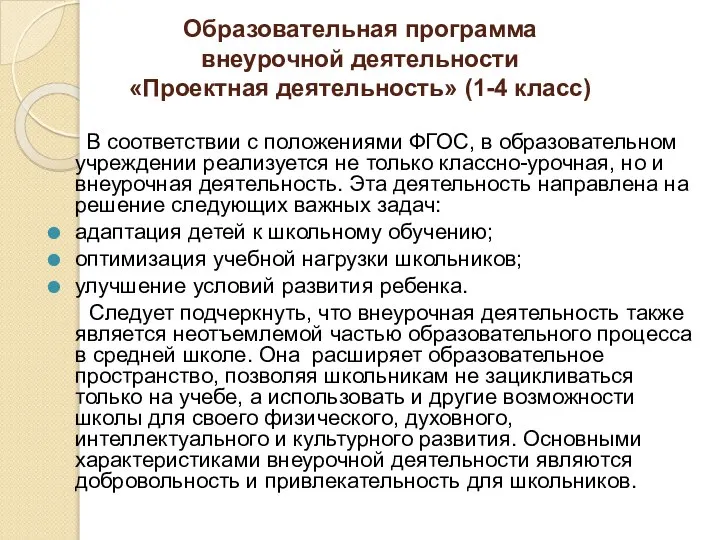 Образовательная программа внеурочной деятельности «Проектная деятельность» (1-4 класс)

В соответствии с положениями ФГОС, в образовательном учреждении реализуется не только классно-урочная, но и внеурочная деятельность. Эта деятельность направлена на решение следующих важных задач:

адаптация детей к школьному обучению;
оптимизация учебной нагрузки школьников;
улучшение условий развития ребенка.

Следует подчеркнуть, что внеурочная деятельность также является неотъемлемой частью образовательного процесса в средней школе. Она расширяет образовательное пространство, позволяя школьникам не зацикливаться только на учебе, а использовать и другие возможности школы для своего физического, духовного, интеллектуального и культурного развития. Основными характеристиками внеурочной деятельности являются добровольность и привлекательность для школьников.